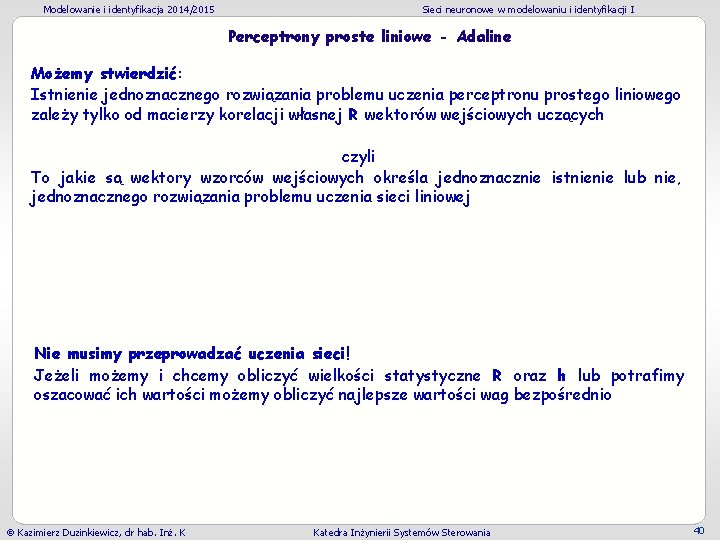 Modelowanie i identyfikacja 2014/2015

Sieci neuronowe w modelowaniu i identyfikacji I

Perceptrony proste liniowe - Adaline

Możemy stwierdzić:
Istnienie jednoznacznego rozwiązania problemu uczenia perceptronu prostego liniowego zależy tylko od macierzy korelacji własnej R wektorów wejściowych uczących

czyli
To jakie są wektory wzorców wejściowych określa jednoznacznie istnienie lub nie, jednoznacznego rozwiązania problemu uczenia sieci liniowej

Nie musimy przeprowadzać uczenia sieci!
Jeżeli możemy i chcemy obliczyć wielkości statystyczne R oraz h lub potrafimy oszacować ich wartości możemy obliczyć najlepsze wartości wag bezpośrednio

© Kazimierz Duzinkiewicz, dr hab. Inż. K

Katedra Inżynierii Systemów Sterowania

40